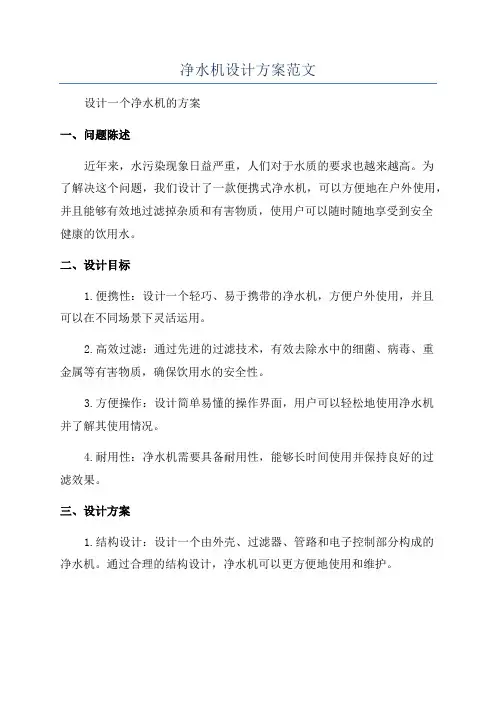 净水机设计方案范文

设计一个净水机的方案

一、问题陈述

近年来，水污染现象日益严重，人们对于水质的要求也越来越高。为了解决这个问题，我们设计了一款便携式净水机，可以方便地在户外使用，并且能够有效地过滤掉杂质和有害物质，使用户可以随时随地享受到安全健康的饮用水。

二、设计目标

1.便携性：设计一个轻巧、易于携带的净水机，方便户外使用，并且可以在不同场景下灵活运用。

2.高效过滤：通过先进的过滤技术，有效去除水中的细菌、病毒、重金属等有害物质，确保饮用水的安全性。

3.方便操作：设计简单易懂的操作界面，用户可以轻松地使用净水机并了解其使用情况。

4.耐用性：净水机需要具备耐用性，能够长时间使用并保持良好的过滤效果。

三、设计方案

1.结构设计：设计一个由外壳、过滤器、管路和电子控制部分构成的净水机。通过合理的结构设计，净水机可以更方便地使用和维护。